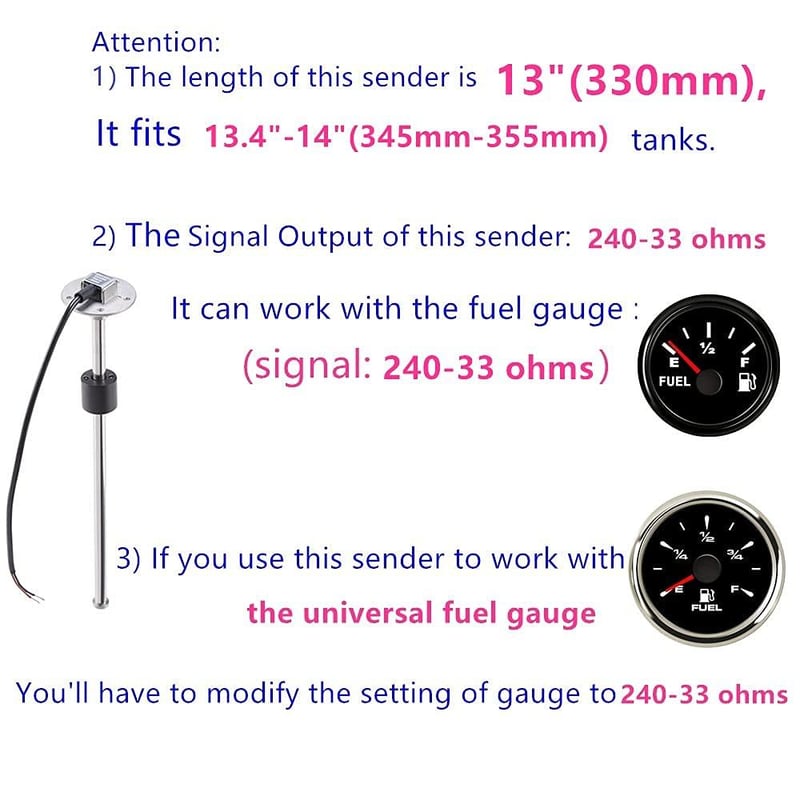 Attention:
1) The length of this sender is 13"(330mm), It fits 13.4"-14"(345mm-355mm) tanks.

2) The Signal Output of this sender: 240-33 ohms

It can work with the fuel gauge :
(signal: 240-33 ohms)

E
½
F
FUEL

3) If you use this sender to work with the universal fuel gauge

¼
½
¾
E
F
FUEL

You'll have to modify the setting of gauge to 240-33 ohms